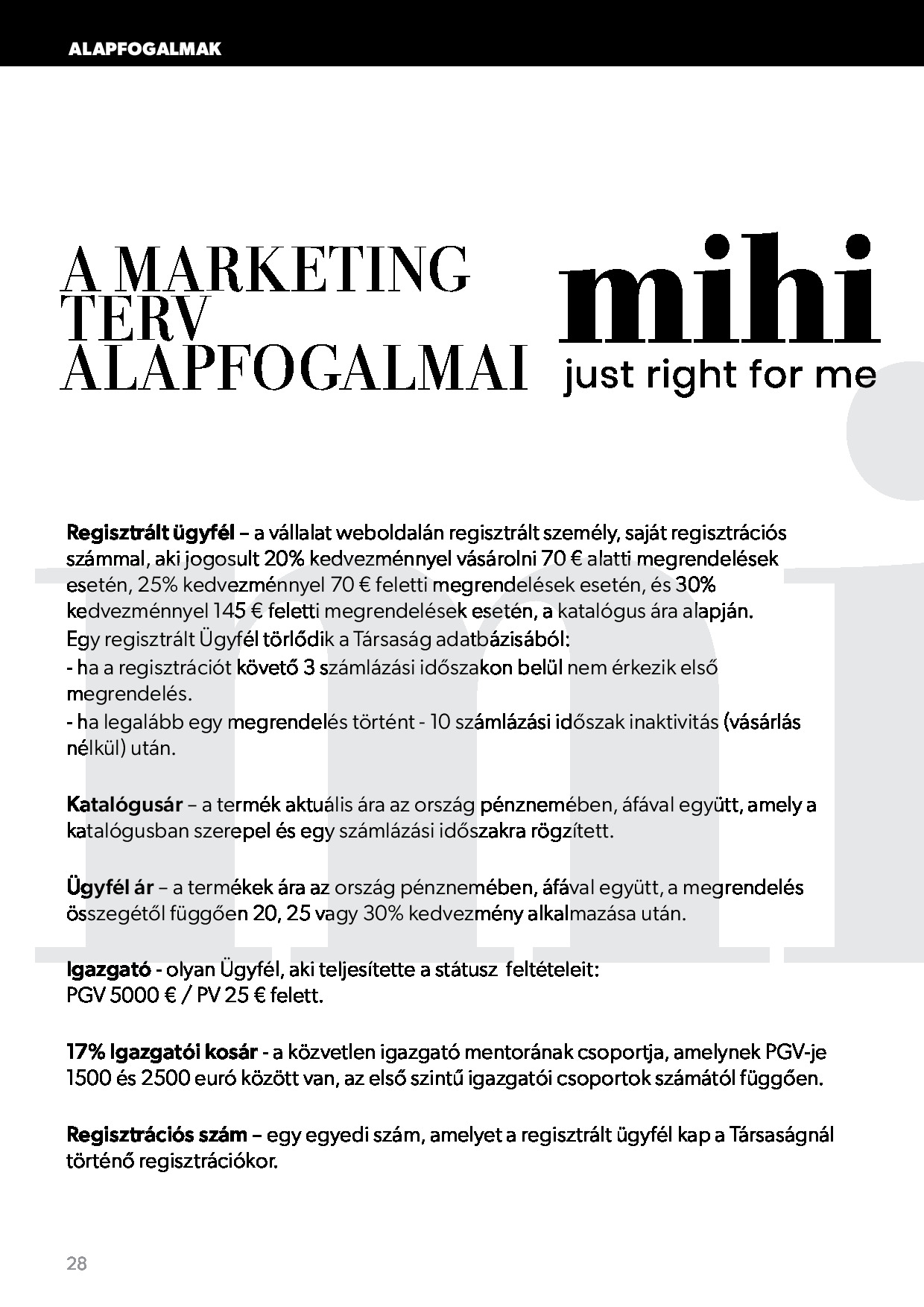 ALAPFOGALMAK

A MARKETING TERV ALAPFOGALMAI

mihi
just right for me

Regisztrált ügyfél – a vállalat weboldalán regisztrált személy, saját regisztrációs számmal, aki jogosult 20% kedvezménnyel vásárolni 70 € alatti megrendelések esetén, 25% kedvezménnyel 70 € feletti megrendelések esetén, és 30% kedvezménnyel 145 € feletti megrendelések esetén, a katalógus ára alapján.
Egy regisztrált Ügyfél törlődik a Társaság adatbázisából:
- ha a regisztrációt követő 3 számlázási időszakon belül nem érkezik első megrendelés.
- ha legalább egy megrendelés történt - 10 számlázási időszak inaktivitás (vásárlás nélkül) után.

Katalógusár – a termék aktuális ára az ország pénznemében, áfával együtt, amely a katalógusban szerepel és egy számlázási időszakra rögzített.

Ügyfél ár – a termékek ára az ország pénznemében, áfával együtt, a megrendelés összegétől függően 20, 25 vagy 30% kedvezmény alkalmazása után.

Igazgató - olyan Ügyfél, aki teljesítette a státusz feltételeit:
PGV 5000 € / PV 25 € felett.

17% Igazgatói kosár - a közvetlen igazgató mentorának csoportja, amelynek PGV-je 1500 és 2500 euró között van, az első szintű igazgatói csoportok számától függően.

Regisztrációs szám – egy egyedi szám, amelyet a regisztrált ügyfél kap a Társaságnál történő regisztrációkor.

28